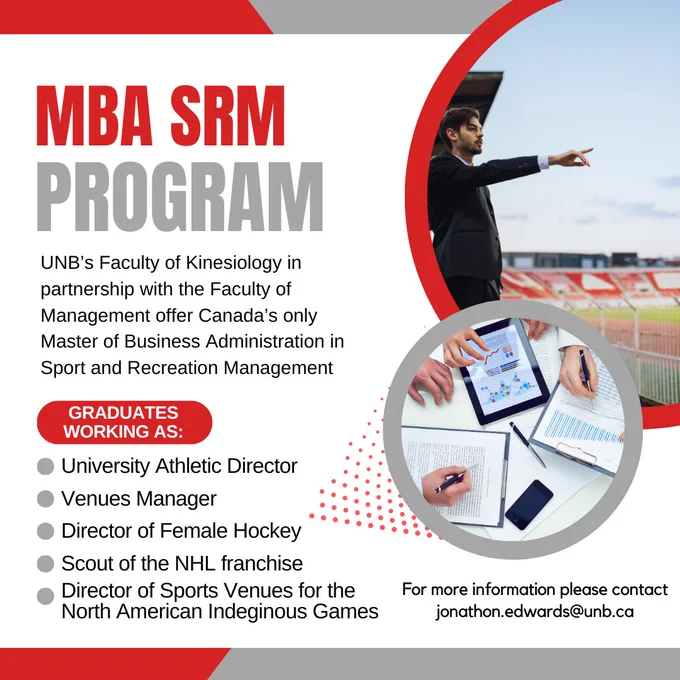 MBA SRM PROGRAM

UNB's Faculty of Kinesiology in partnership with the Faculty of Management offer Canada's only Master of Business Administration in Sport and Recreation Management

GRADUATES WORKING AS:

University Athletic Director
Venues Manager
Director of Female Hockey
Scout of the NHL franchise
Director of Sports Venues for the North American Indeginous Games

For more information please contact jonathon.edwards@unb.ca